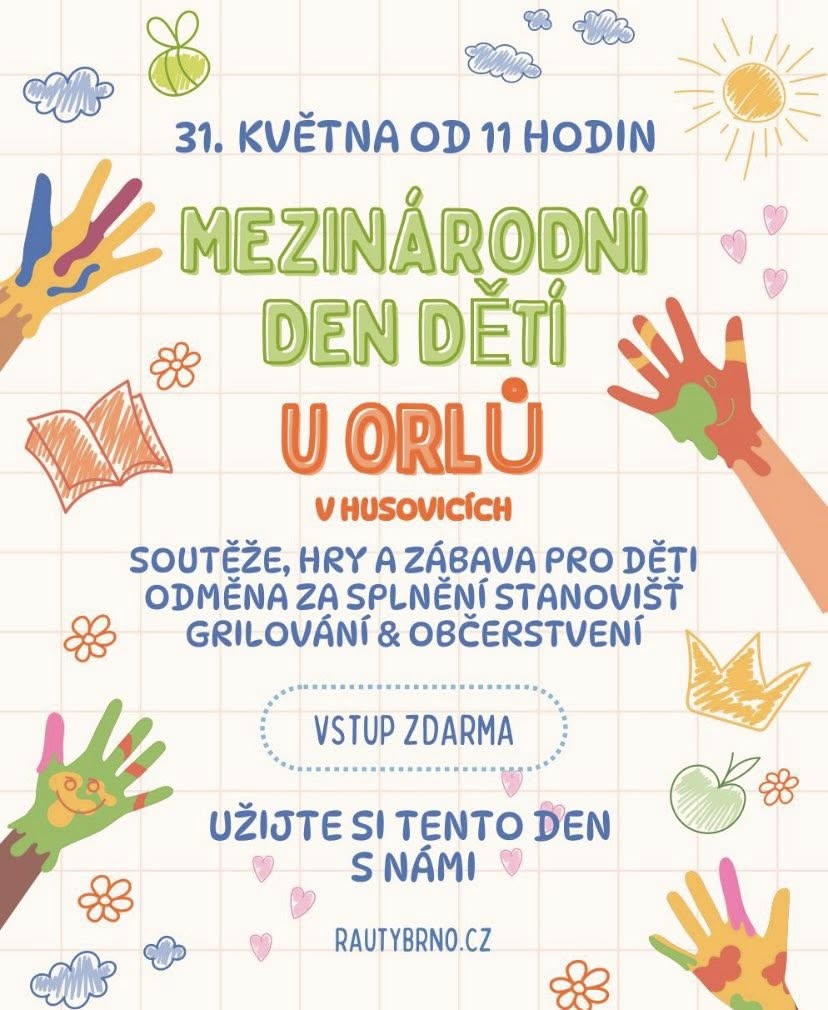 31. KVĚTNA OD 11 HODIN

MEZINÁRODNÍ DEN DĚTÍ

U ORLŮ

V HUSOVICÍCH

SOUTĚŽE, HRY A ZÁBAVA PRO DĚTI
ODMĚNA ZA SPLNĚNÍ STANOVIŠŤ
GRILOVÁNÍ & OBČERSTVENÍ

VSTUP ZDARMA

UŽIJTE SI TENTO DEN S NÁMI

RAUTYBRNO.CZ